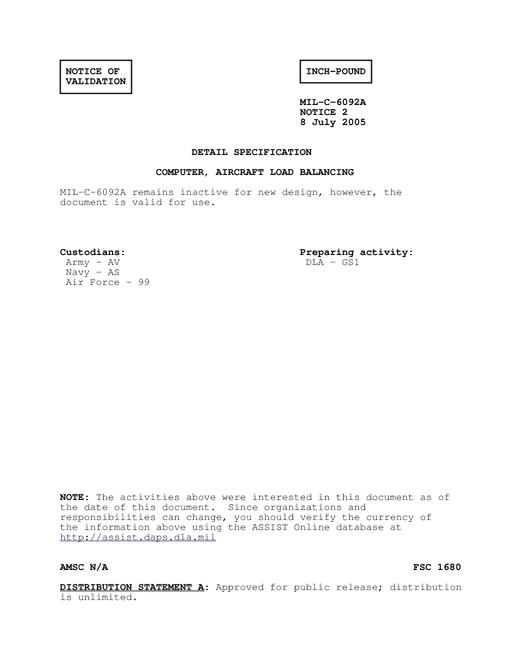 NOTICE OF VALIDATION

INCH-POUND

MIL-C-6092A
NOTICE 2
8 July 2005

DETAIL SPECIFICATION

COMPUTER, AIRCRAFT LOAD BALANCING

MIL-C-6092A remains inactive for new design, however, the document is valid for use.

Custodians:
Army - AV
Navy - AS
Air Force - 99

Preparing activity:
DLA - GS1

NOTE: The activities above were interested in this document as of the date of this document. Since organizations and responsibilities can change, you should verify the currency of the information above using the ASSIST Online database at http://assist.daps.dla.mil

AMSC N/A

FSC 1680

DISTRIBUTION STATEMENT A: Approved for public release; distribution is unlimited.